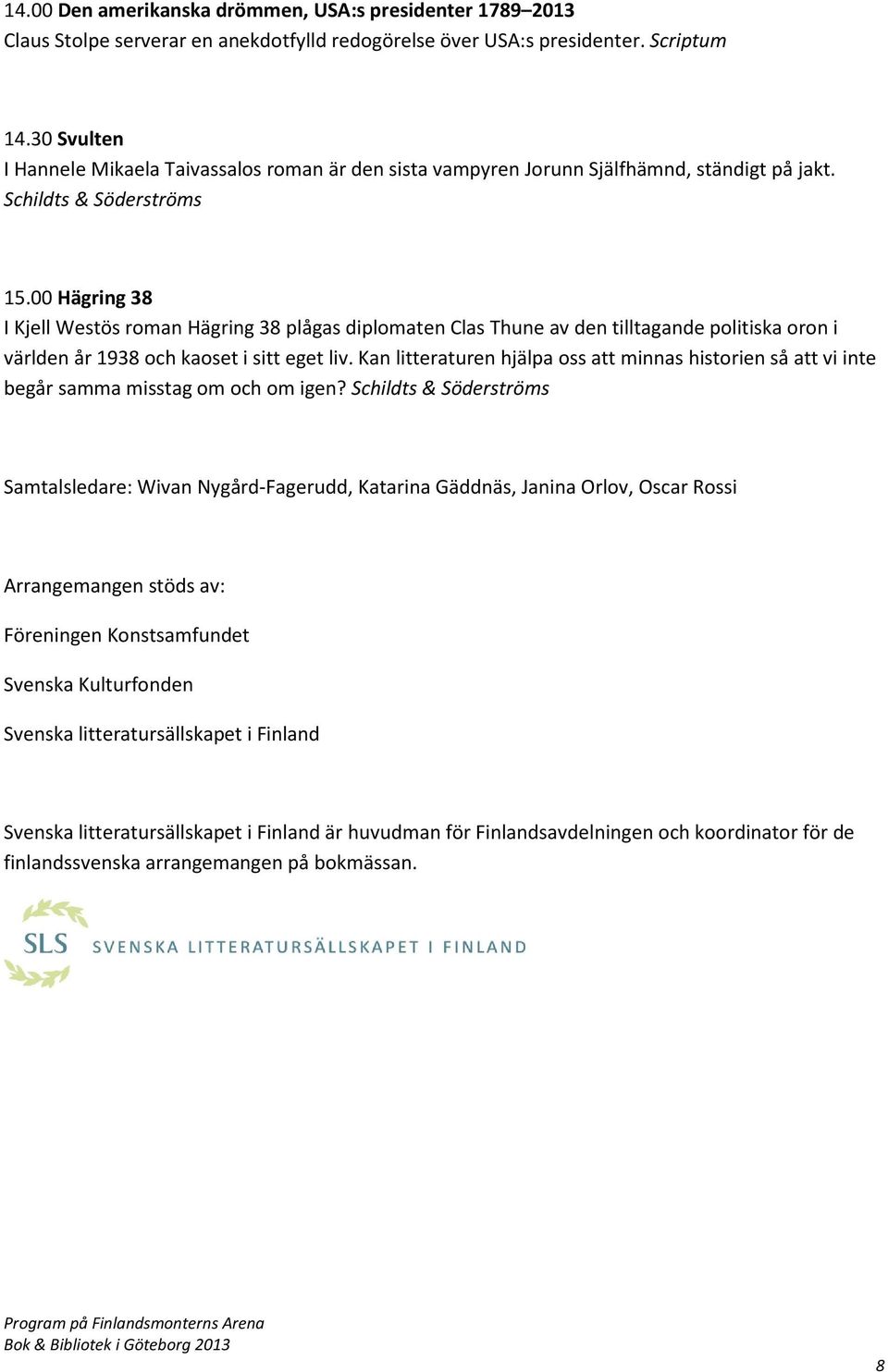 14.00 Den amerikanska drömmen, USA:s presidenter 1789–2013
Claus Stolpe serverar en anekdotfylld redogörelse över USA:s presidenter. Scriptum

14.30 Svulten
I Hannele Mikaela Taivassalos roman är den sista vampyren Jorunn Självhämnd, ständigt på jakt. Schildts & Söderströms

15.00 Hägring 38
I Kjell Westös roman Hägring 38 plågas diplomaten Clas Thune av den tilltagande politiska oron i världen år 1938 och kaoset i sitt eget liv. Kan litteraturen hjälpa oss att minnas historien så att vi inte begår samma misstag om och om igen? Schildts & Söderströms

Samtalsledare: Wivan Nygård-Fagerudd, Katarina Gäddnäs, Janina Orlov, Oscar Rossi

Arrangemangen stöds av:

Föreningen Konstsamfundet

Svenska Kulturfonden

Svenska litteratursällskapet i Finland

Svenska litteratursällskapet i Finland är huvudman för Finlandsavdelningen och koordinator för de finlandssvenska arrangemangen på bokmässan.

SLS SVENSKA LITTERATURSÄLLSKAPET I FINLAND

Program på Finlandsmonterns Arena
Bok & Bibliotek i Göteborg 2013

8